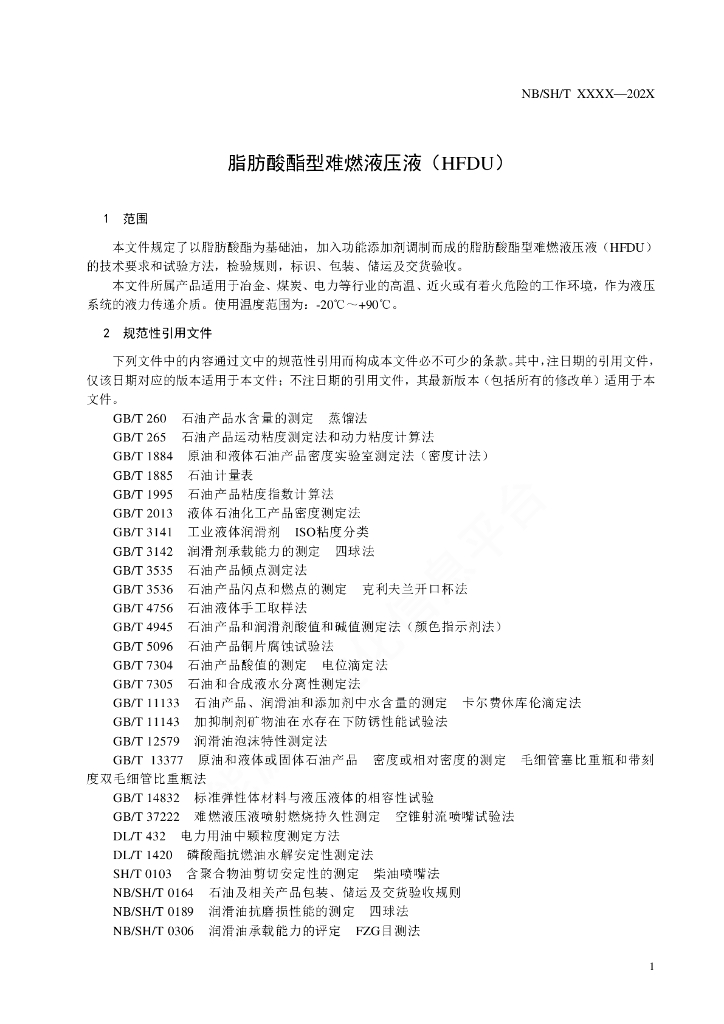 NB/SH/T XXXX—202X

脂肪酸酯型难燃液压液（HFDU）

1 范围

本文件规定了以脂肪酸酯为基础油，加入功能添加剂调制而成的脂肪酸酯型难燃液压液（HFDU）的技术要求和试验方法，检验规则，标识、包装、储运及交货验收。

本文件所属产品适用于冶金、煤炭、电力等行业的高温、近火或有着火危险的工作环境，作为液压系统的液力传递介质。使用温度范围为：-20℃～+90℃。

2 规范性引用文件

下列文件中的内容通过文中的规范性引用而构成本文件必不可少的条款。其中，注日期的引用文件，仅该日期对应的版本适用于本文件；不注日期的引用文件，其最新版本（包括所有的修改单）适用于本文件。

GB/T 260 石油产品水含量的测定 蒸馏法
GB/T 265 石油产品运动粘度测定法和动力粘度计算法
GB/T 1884 原油和液体石油产品密度实验室测定法（密度计法）
GB/T 1885 石油计量表
GB/T 1995 石油产品粘度指数计算法
GB/T 2013 液体石油化工产品密度测定法
GB/T 3141 工业液体润滑剂 ISO粘度分类
GB/T 3142 润滑剂承载能力的测定 四球法
GB/T 3535 石油产品倾点测定法
GB/T 3536 石油产品闪点和燃点的测定 克利夫兰开口杯法
GB/T 4756 石油液体手工取样法
GB/T 4945 石油产品和润滑剂酸值和碱值测定法（颜色指示剂法）
GB/T 5096 石油产品铜片腐蚀试验法
GB/T 7304 石油产品酸值的测定 电位滴定法
GB/T 7305 石油和合成液水分离性测定法
GB/T 11133 石油产品、润滑油和添加剂中水含量的测定 卡尔费休库伦滴定法
GB/T 11143 加抑制剂矿物油在水存在下防锈性能试验法
GB/T 12579 润滑油泡沫特性测定法
GB/T 13377 原油和液体或固体石油产品 密度或相对密度的测定 毛细管塞比重瓶和带刻度双毛细管比重瓶法
GB/T 14832 标准弹性体材料与液压液体的相容性试验
GB/T 37222 难燃液压液喷射燃烧持久性测定 空锥射流喷嘴试验法
DL/T 432 电力用油中颗粒度测定方法
DL/T 1420 磷酸酯抗燃油水解安定性测定法
SH/T 0103 含聚合物油剪切安定性的测定 柴油喷嘴法
NB/SH/T 0164 石油及相关产品包装、储运及交货验收规则
NB/SH/T 0189 润滑油抗磨损性能的测定 四球法
NB/SH/T 0306 润滑油承载能力的评定 FZG目测法

1